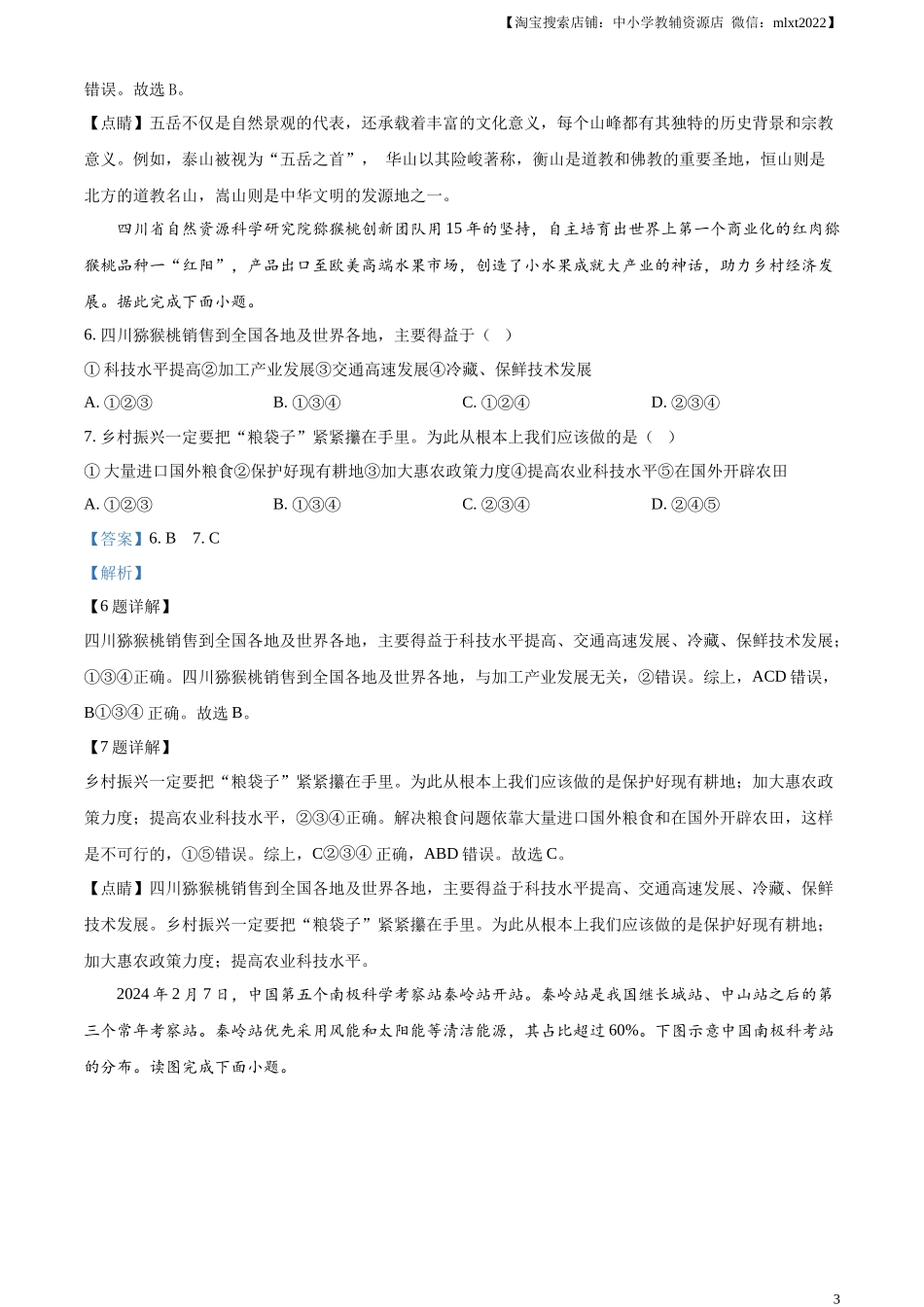 【淘宝搜索店铺：中小学教辅资源店 微信：mlxt2022】

错误。故选 B。

【点睛】五岳不仅是自然景观的代表，还承载着丰富的文化意义，每个山峰都有其独特的历史背景和宗教意义。例如，泰山被视为“五岳之首”， 华山以其险峻著称，衡山是道教和佛教的重要圣地，恒山则是北方的道教名山，嵩山则是中华文明的发源地之一。

四川省自然资源科学研究院猕猴桃创新团队用 15 年的坚持，自主培育出世界上第一个商业化的红肉猕猴桃品种一“红阳”，产品出口至欧美高端水果市场，创造了小水果成就大产业的神话，助力乡村经济发展。据此完成下面小题。

6. 四川猕猴桃销售到全国各地及世界各地，主要得益于（ ）

① 科技水平提高②加工产业发展③交通高速发展④冷藏、保鲜技术发展

A. ①②③　　B. ①③④　　C. ①②④　　D. ②③④

7. 乡村振兴一定要把“粮袋子”紧紧攥在手里。为此从根本上我们应该做的是（ ）

① 大量进口国外粮食②保护好现有耕地③加大惠农政策力度④提高农业科技水平⑤在国外开辟农田

A. ①②③　　B. ①③④　　C. ②③④　　D. ②④⑤

【答案】6. B　7. C

【解析】

【6 题详解】

四川猕猴桃销售到全国各地及世界各地，主要得益于科技水平提高、交通高速发展、冷藏、保鲜技术发展；①③④正确。四川猕猴桃销售到全国各地及世界各地，与加工产业发展无关，②错误。综上，ACD 错误，B①③④ 正确。故选 B。

【7 题详解】

乡村振兴一定要把“粮袋子”紧紧攥在手里。为此从根本上我们应该做的是保护好现有耕地；加大惠农政策力度；提高农业科技水平，②③④正确。解决粮食问题依靠大量进口国外粮食和在国外开辟农田，这样是不可行的，①⑤错误。综上，C②③④ 正确，ABD 错误。故选 C。

【点睛】四川猕猴桃销售到全国各地及世界各地，主要得益于科技水平提高、交通高速发展、冷藏、保鲜技术发展。乡村振兴一定要把“粮袋子”紧紧攥在手里。为此从根本上我们应该做的是保护好现有耕地；加大惠农政策力度；提高农业科技水平。

2024 年 2 月 7 日，中国第五个南极科学考察站秦岭站开站。秦岭站是我国继长城站、中山站之后的第三个常年考察站。秦岭站优先采用风能和太阳能等清洁能源，其占比超过 60%。下图示意中国南极科考站的分布。读图完成下面小题。

3